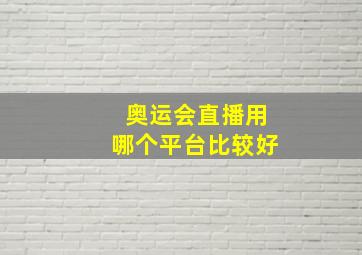 奥运会直播用
哪个平台比较好